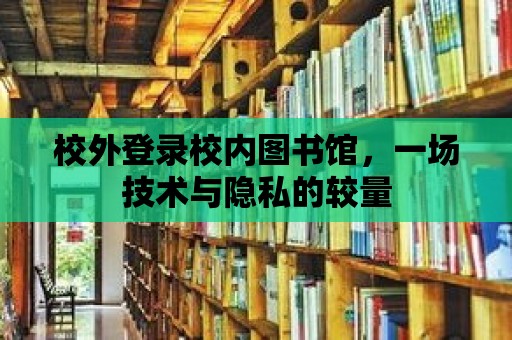 校外登录校内图书馆，一场技术与隐私的较量